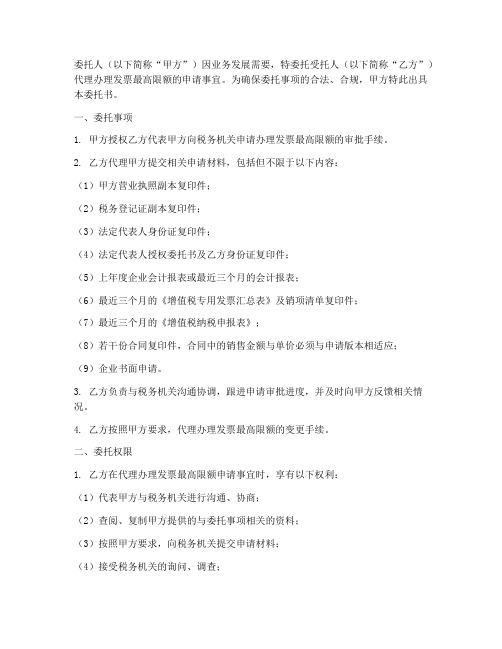 委托人（以下简称“甲方”）因业务发展需要，特委托受托人（以下简称“乙方”）代理办理发票最高限额的申请事宜。为确保委托事项的合法、合规，甲方特此出具本委托书。

一、委托事项

1. 甲方授权乙方代表甲方向税务机关申请办理发票最高限额的审批手续。

2. 乙方代理甲方提交相关申请材料，包括但不限于以下内容：

（1）甲方营业执照副本复印件；

（2）税务登记证副本复印件；

（3）法定代表人身份证复印件；

（4）法定代表人授权委托书及乙方身份证复印件；

（5）上年度企业会计报表或最近三个月的会计报表；

（6）最近三个月的《增值税专用发票汇总表》及销项清单复印件；

（7）最近三个月的《增值税纳税申报表》；

（8）若干份合同复印件，合同中的销售金额与单价必须与申请版本相适应；

（9）企业书面申请。

3. 乙方负责与税务机关沟通协调，跟进申请审批进度，并及时向甲方反馈相关情况。

4. 乙方按照甲方要求，代理办理发票最高限额的变更手续。

二、委托权限

1. 乙方在代理办理发票最高限额申请事宜时，享有以下权利：

（1）代表甲方与税务机关进行沟通、协商；

（2）查阅、复制甲方提供的与委托事项相关的资料；

（3）按照甲方要求，向税务机关提交申请材料；

（4）接受税务机关的询问、调查；